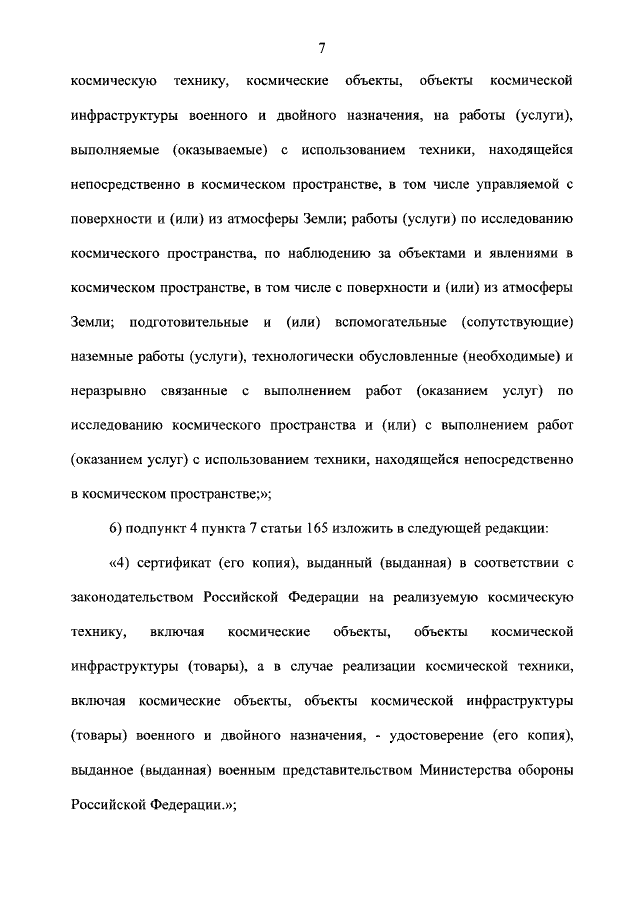 7

космическую технику, космические объекты, объекты космической инфраструктуры военного и двойного назначения, на работы (услуги), выполняемые (оказываемые) с использованием техники, находящейся непосредственно в космическом пространстве, в том числе управляемой с поверхности и (или) из атмосферы Земли; работы (услуги) по исследованию космического пространства, по наблюдению за объектами и явлениями в космическом пространстве, в том числе с поверхности и (или) из атмосферы Земли; подготовительные и (или) вспомогательные (сопутствующие) наземные работы (услуги), технологически обусловленные (необходимые) и неразрывно связанные с выполнением работ (оказанием услуг) по исследованию космического пространства и (или) с выполнением работ (оказанием услуг) с использованием техники, находящейся непосредственно в космическом пространстве;»;

б) подпункт 4 пункта 7 статьи 165 изложить в следующей редакции:

«4) сертификат (его копия), выданный (выданная) в соответствии с законодательством Российской Федерации на реализуемую космическую технику, включая космические объекты, объекты космической инфраструктуры (товары), а в случае реализации космической техники, включая космические объекты, объекты космической инфраструктуры (товары) военного и двойного назначения, - удостоверение (его копия), выданное (выданная) военным представительством Министерства обороны Российской Федерации.»;